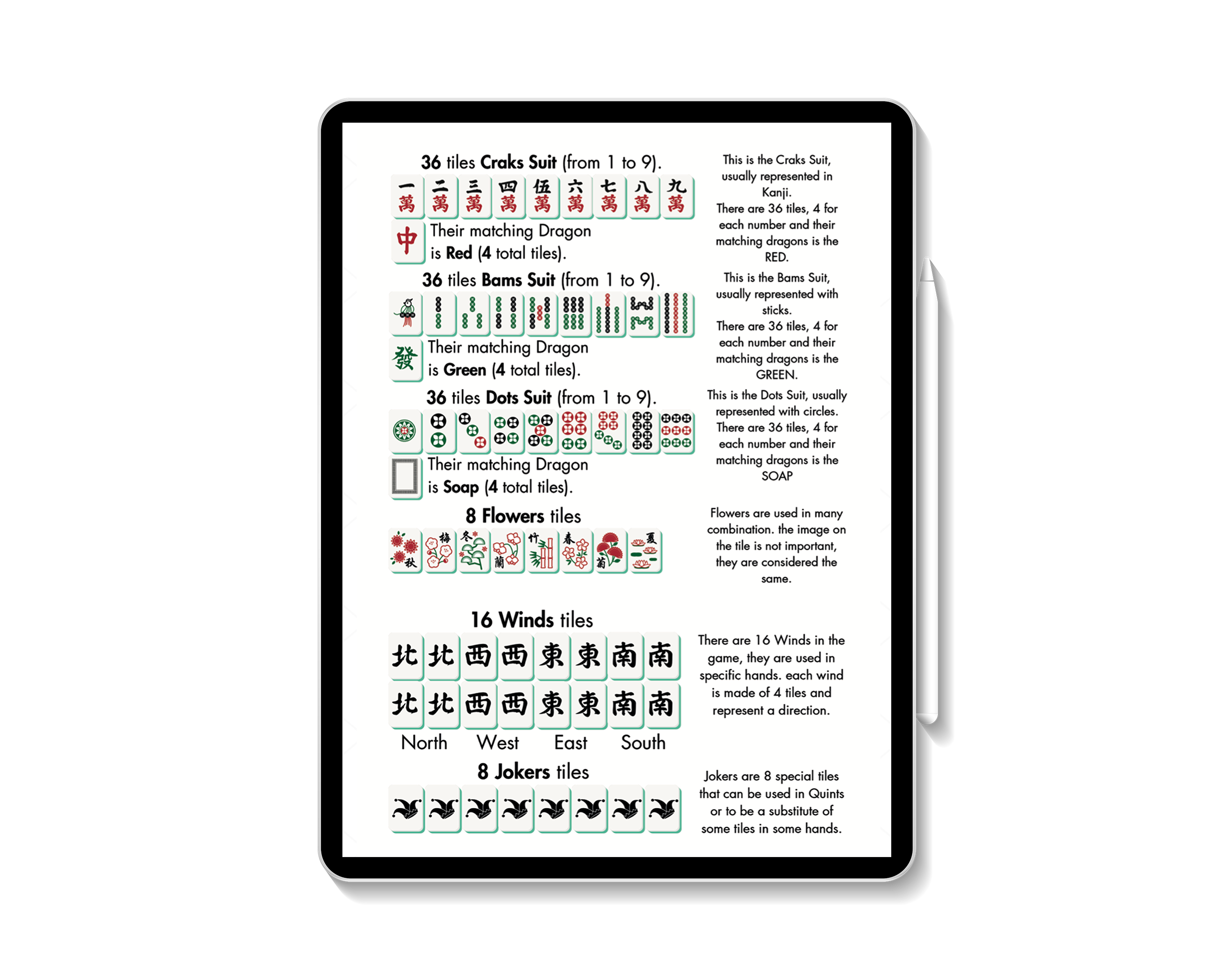 36 tiles Craks Suit (from 1 to 9).

一萬 二萬 三萬 四萬 伍萬 六萬 七萬 八萬 九萬

中 Their matching Dragon is Red (4 total tiles).

This is the Craks Suit, usually represented in Kanji. There are 36 tiles, 4 for each number and their matching dragons is the RED.

36 tiles Bams Suit (from 1 to 9).

發 Their matching Dragon is Green (4 total tiles).

This is the Bams Suit, usually represented with sticks. There are 36 tiles, 4 for each number and their matching dragons is the GREEN.

36 tiles Dots Suit (from 1 to 9).

Their matching Dragon is Soap (4 total tiles).

This is the Dots Suit, usually represented with circles. There are 36 tiles, 4 for each number and their matching dragons is the SOAP

8 Flowers tiles

秋 梅 冬 蘭 竹 春 菊 夏

Flowers are used in many combination. the image on the tile is not important, they are considered the same.

16 Winds tiles

北 北 西 西 東 東 南 南
北 北 西 西 東 東 南 南

North West East South

There are 16 Winds in the game, they are used in specific hands. each wind is made of 4 tiles and represent a direction.

8 Jokers tiles

Jokers are 8 special tiles that can be used in Quints or to be a substitute of some tiles in some hands.